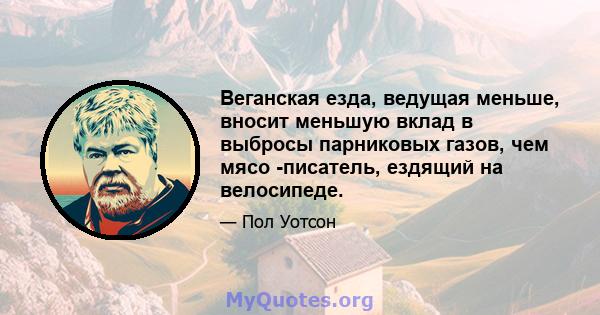 Веганская езда, ведущая меньше, вносит меньшую вклад в выбросы парниковых газов, чем мясо -писатель, ездящий на велосипеде.

— Пол Уотсон

MyQuotes.org